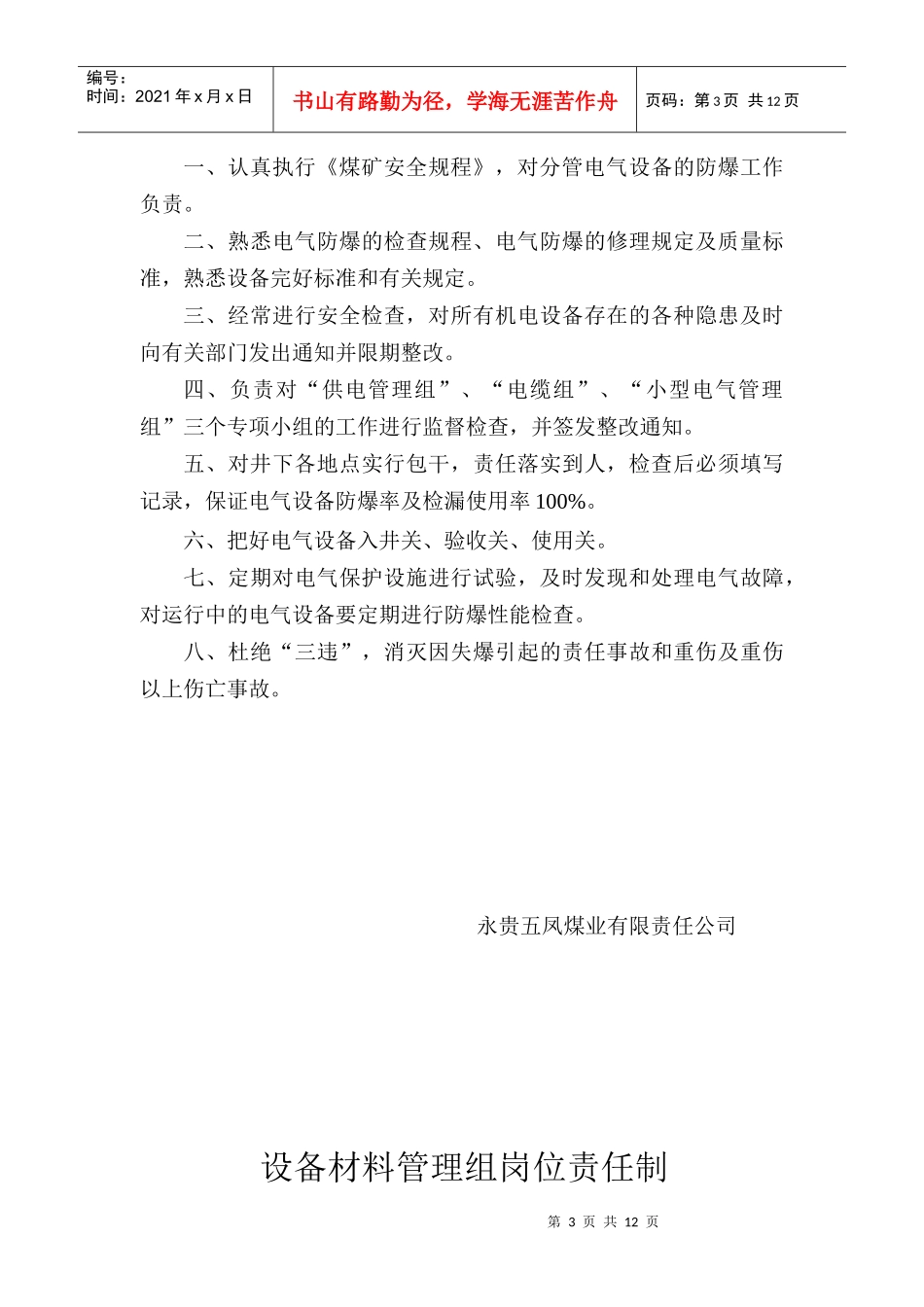 编号：
时间：2021 年 x 月 x 日

书山有路勤为径，学海无涯苦作舟

页码：第 3 页 共 12 页

一、认真执行《煤矿安全规程》，对分管电气设备的防爆工作负责。

二、熟悉电气防爆的检查规程、电气防爆的修理规定及质量标准，熟悉设备完好标准和有关规定。

三、经常进行安全检查，对所有机电设备存在的各种隐患及时向有关部门发出通知并限期整改。

四、负责对“供电管理组”、“电缆组”、“小型电气管理组”三个专项小组的工作进行监督检查，并签发整改通知。

五、对井下各地点实行包干，责任落实到人，检查后必须填写记录，保证电气设备防爆率及检漏使用率 100%。

六、把好电气设备入井关、验收关、使用关。

七、定期对电气保护设施进行试验，及时发现和处理电气故障，对运行中的电气设备要定期进行防爆性能检查。

八、杜绝“三违”，消灭因失爆引起的责任事故和重伤及重伤以上伤亡事故。

永贵五凤煤业有限责任公司

设备材料管理组岗位责任制

第 3 页 共 12 页